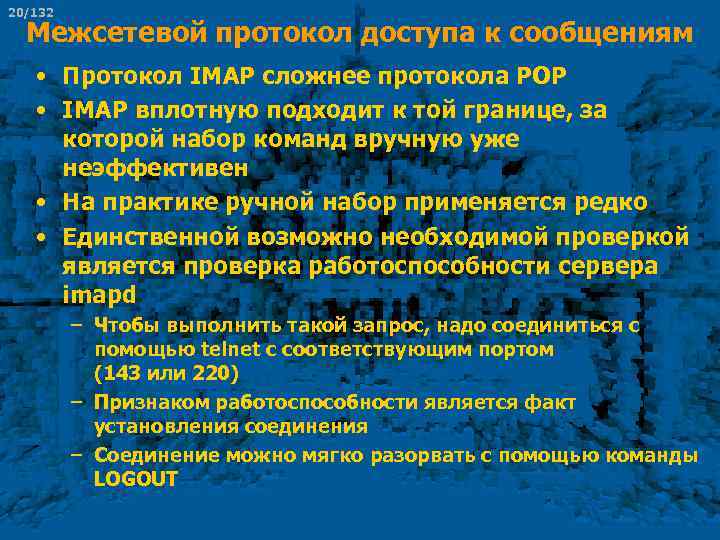 20/132

Межсетевой протокол доступа к сообщениям

• Протокол IMAP сложнее протокола POP
• IMAP вплотную подходит к той границе, за которой набор команд вручную уже неэффективен
• На практике ручной набор применяется редко
• Единственной возможно необходимой проверкой является проверка работоспособности сервера imapd
– Чтобы выполнить такой запрос, надо соединиться с помощью telnet с соответствующим портом (143 или 220)
– Признаком работоспособности является факт установления соединения
– Соединение можно мягко разорвать с помощью команды LOGOUT